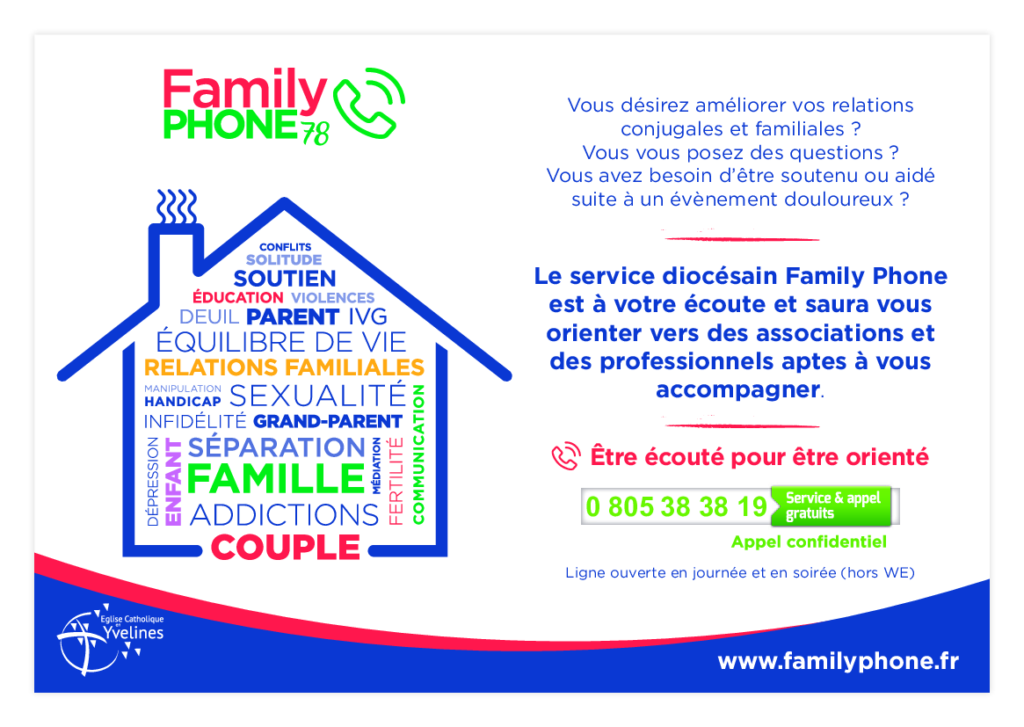 Family PHONE 78

CONFLITS
SOLITUDE
SOUTIEN
ÉDUCATION VIOLENCES
DEUIL PARENT IVG
ÉQUILIBRE DE VIE
RELATIONS FAMILIALES
MANIPULATION
HANDICAP SEXUALITÉ
INFIDÉLITÉ GRAND-PARENT
DÉPRESSION ENFANT SÉPARATION FAMILLE MÉDIATION FERTILITÉ COMMUNICATION
ADDICTIONS
COUPLE

Vous désirez améliorer vos relations conjugales et familiales ?
Vous vous posez des questions ?
Vous avez besoin d'être soutenu ou aidé suite à un évènement douloureux ?

Le service diocésain Family Phone est à votre écoute et saura vous orienter vers des associations et des professionnels aptes à vous accompagner.

Être écouté pour être orienté

0 805 38 38 19 Service & appel gratuits

Appel confidentiel

Ligne ouverte en journée et en soirée (hors WE)

Eglise Catholique en Yvelines

www.familyphone.fr